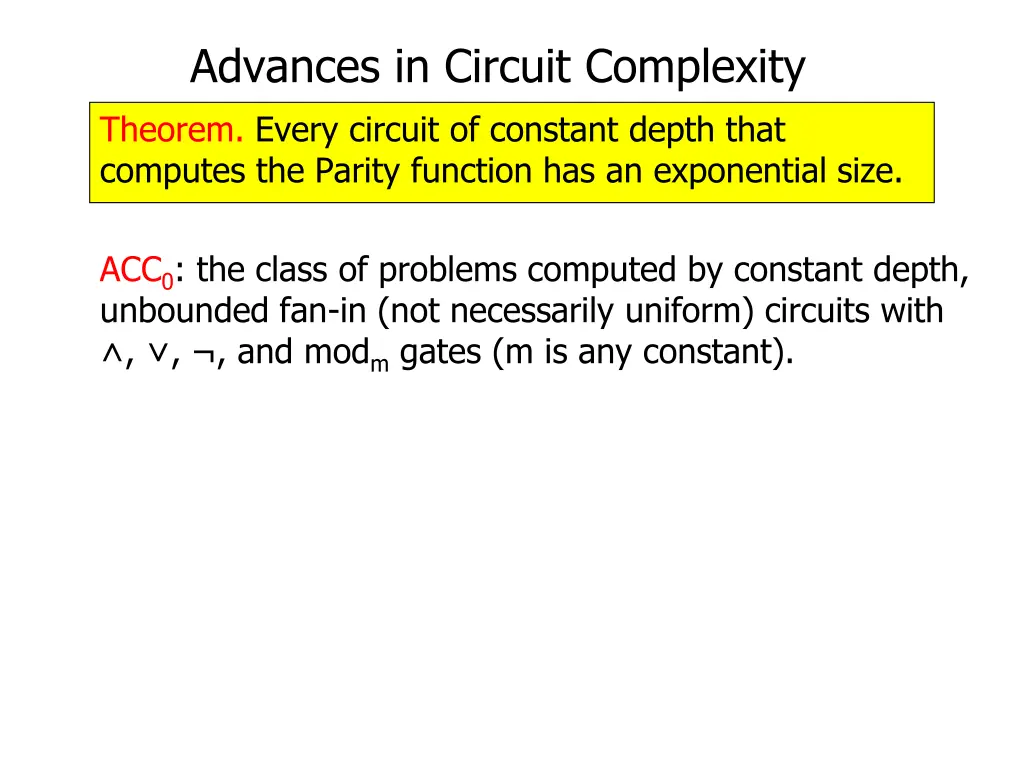 Advances in Circuit Complexity

Theorem. Every circuit of constant depth that computes the Parity function has an exponential size.

$ACC_0$: the class of problems computed by constant depth, unbounded fan-in (not necessarily uniform) circuits with $\wedge$, $\vee$, $\neg$, and $mod_m$ gates (m is any constant).